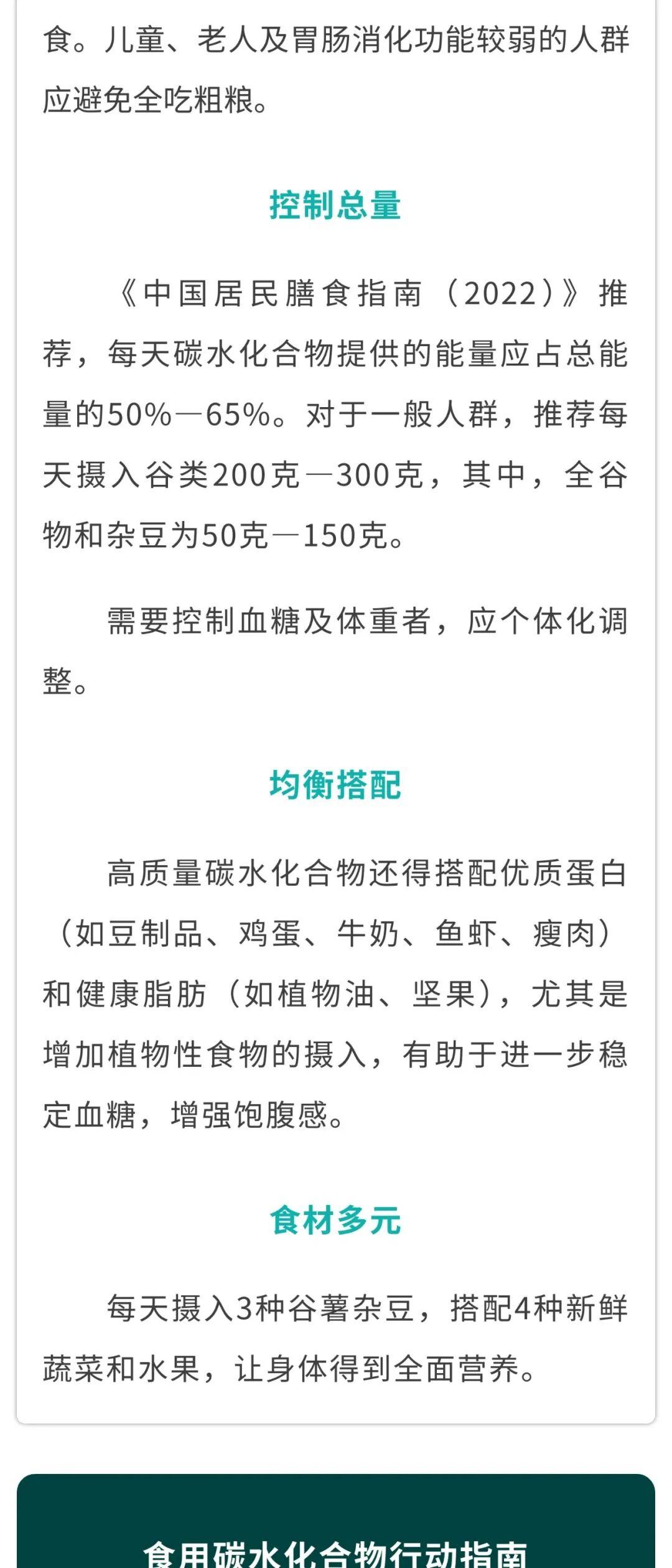 食。儿童、老人及胃肠消化功能较弱的人群应避免全吃粗粮。

控制总量

《中国居民膳食指南（2022）》推荐，每天碳水化合物提供的能量应占总能量的50%—65%。对于一般人群，推荐每天摄入谷类200克—300克，其中，全谷物和杂豆为50克—150克。

需要控制血糖及体重者，应个体化调整。

均衡搭配

高质量碳水化合物还得搭配优质蛋白（如豆制品、鸡蛋、牛奶、鱼虾、瘦肉）和健康脂肪（如植物油、坚果），尤其是增加植物性食物的摄入，有助于进一步稳定血糖，增强饱腹感。

食材多元

每天摄入3种谷薯杂豆，搭配4种新鲜蔬菜和水果，让身体得到全面营养。

食用碳水化合物行动指南